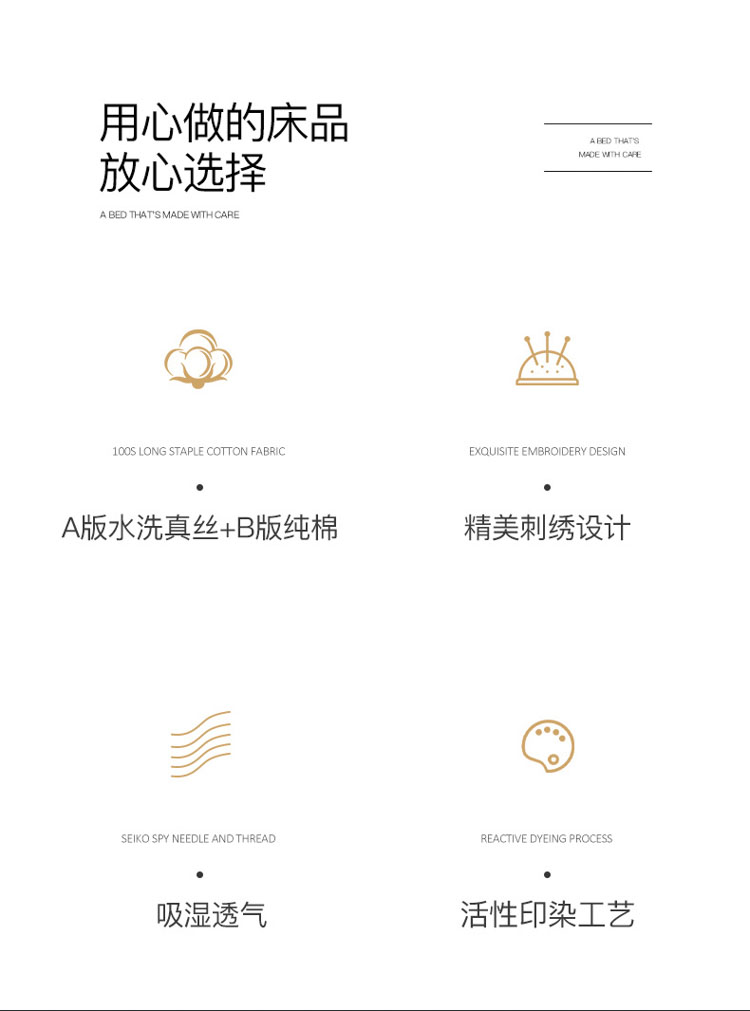 用心做的床品
放心选择

A BED THAT'S MADE WITH CARE

A BED THAT'S
MADE WITH CARE

100S LONG STAPLE COTTON FABRIC

•

A版水洗真丝+B版纯棉

EXQUISITE EMBROIDERY DESIGN

•

精美刺绣设计

SEIKO SPY NEEDLE AND THREAD

•

吸湿透气

REACTIVE DYEING PROCESS

•

活性印染工艺